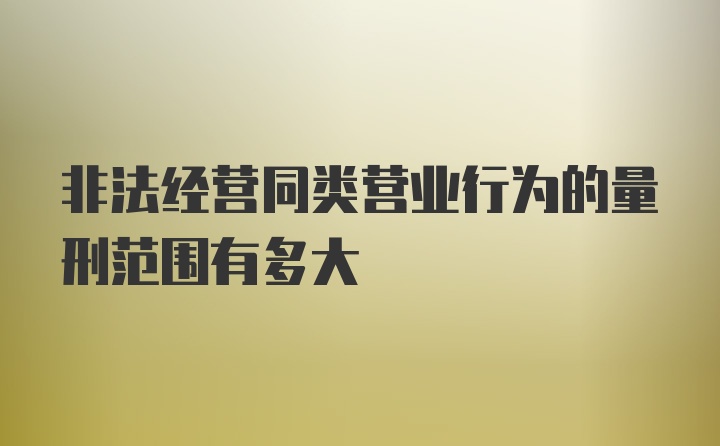 非法经营同类营业行为的量刑范围有多大